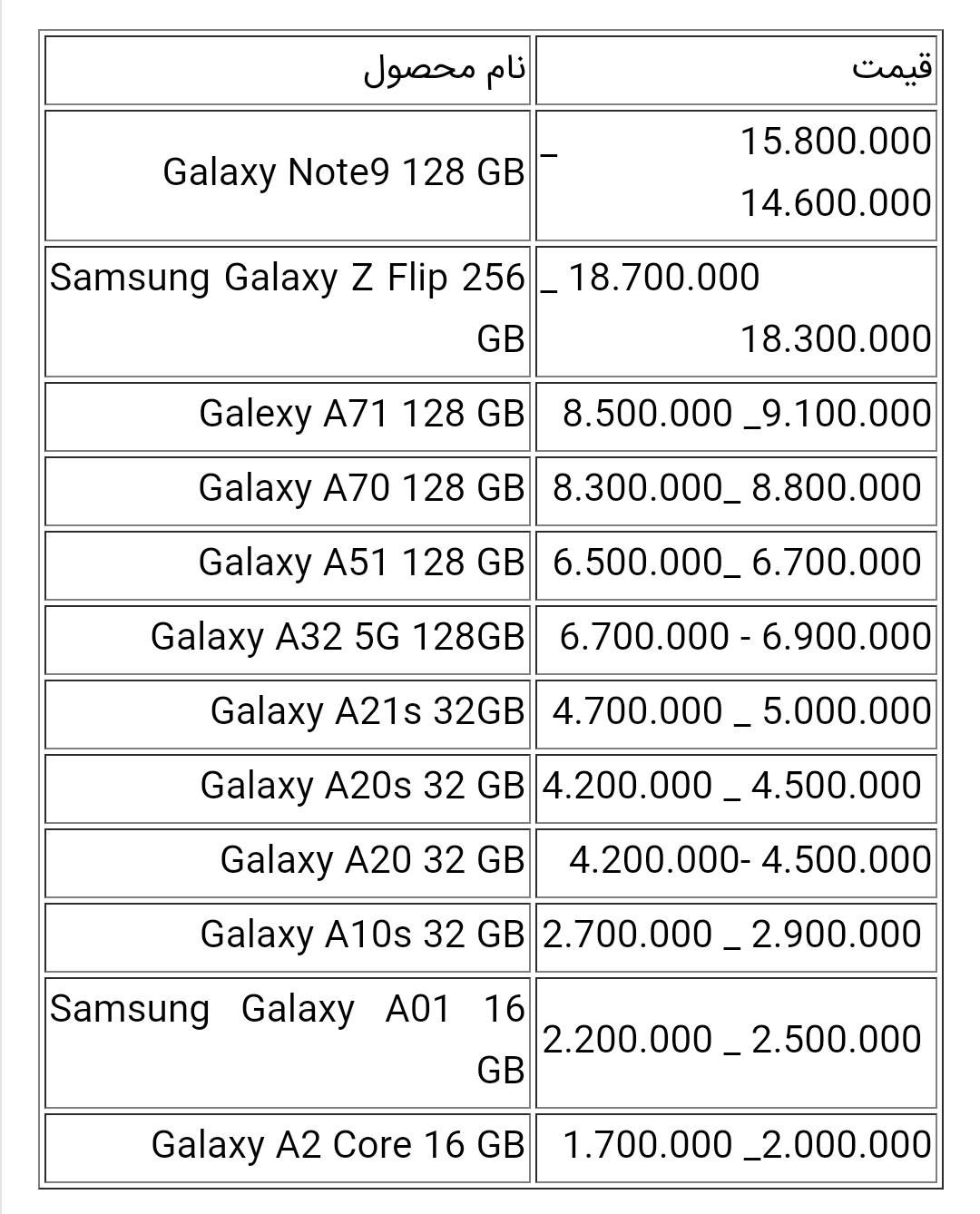 | نام محصول | قیمت |
|---|---|
| Galaxy Note9 128 GB | 15.800.000 _ 14.600.000 |
| Samsung Galaxy Z Flip 256 GB | 18.700.000 _ 18.300.000 |
| Galexy A71 128 GB | 8.500.000 _9.100.000 |
| Galaxy A70 128 GB | 8.300.000_ 8.800.000 |
| Galaxy A51 128 GB | 6.500.000_ 6.700.000 |
| Galaxy A32 5G 128GB | 6.700.000 - 6.900.000 |
| Galaxy A21s 32GB | 4.700.000 _ 5.000.000 |
| Galaxy A20s 32 GB | 4.200.000 _ 4.500.000 |
| Galaxy A20 32 GB | 4.200.000- 4.500.000 |
| Galaxy A10s 32 GB | 2.700.000 _ 2.900.000 |
| Samsung Galaxy A01 16 GB | 2.200.000 _ 2.500.000 |
| Galaxy A2 Core 16 GB | 1.700.000 _2.000.000 |